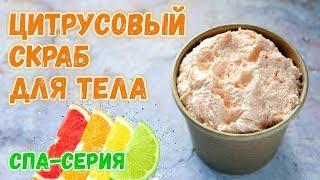 ЦИТРУСОВЫЙ СКРАБ ДЛЯ ТЕЛА

СПА-СЕРИЯ